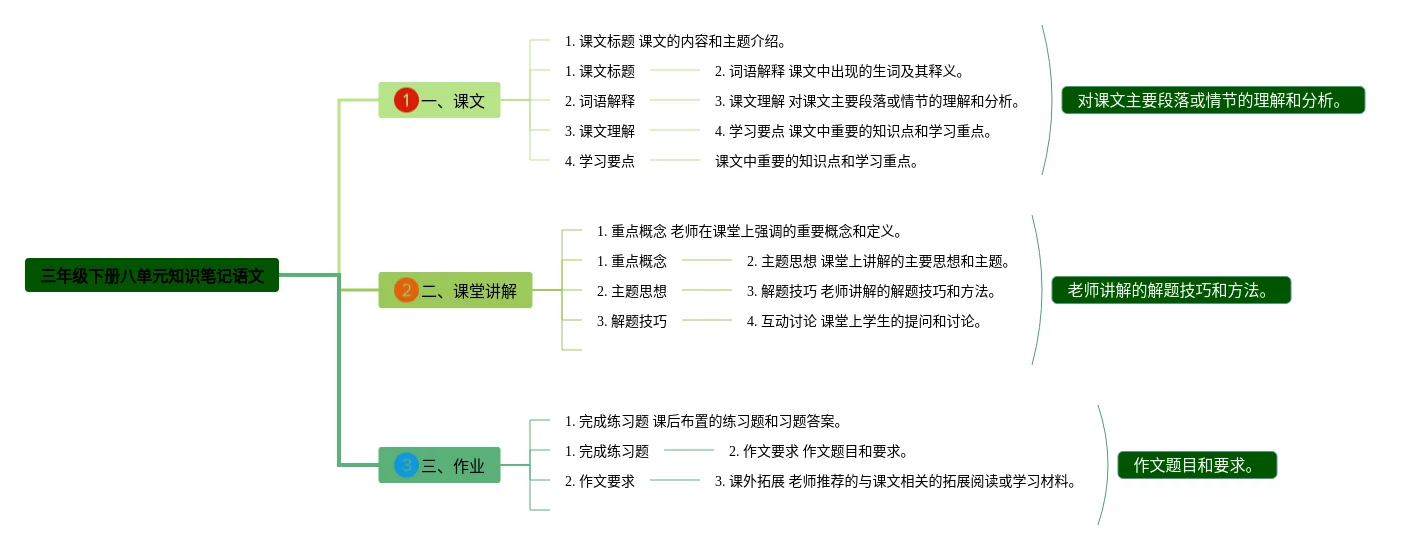 三年级下册八单元知识笔记语文

1 一、课文

1. 课文标题 课文的内容和主题介绍。

1. 课文标题

2. 词语解释 课文中出现的生词及其释义。

2. 词语解释

3. 课文理解 对课文主要段落或情节的理解和分析。

3. 课文理解

4. 学习要点 课文中重要的知识点和学习重点。

4. 学习要点

课文中重要的知识点和学习重点。

对课文主要段落或情节的理解和分析。

2 二、课堂讲解

1. 重点概念 老师在课堂上强调的重要概念和定义。

1. 重点概念

2. 主题思想 课堂上讲解的主要思想和主题。

2. 主题思想

3. 解题技巧 老师讲解的解题技巧和方法。

3. 解题技巧

4. 互动讨论 课堂上学生的提问和讨论。

老师讲解的解题技巧和方法。

3 三、作业

1. 完成练习题 课后布置的练习题和习题答案。

1. 完成练习题

2. 作文要求 作文题目和要求。

2. 作文要求

3. 课外拓展 老师推荐的与课文相关的拓展阅读或学习材料。

作文题目和要求。